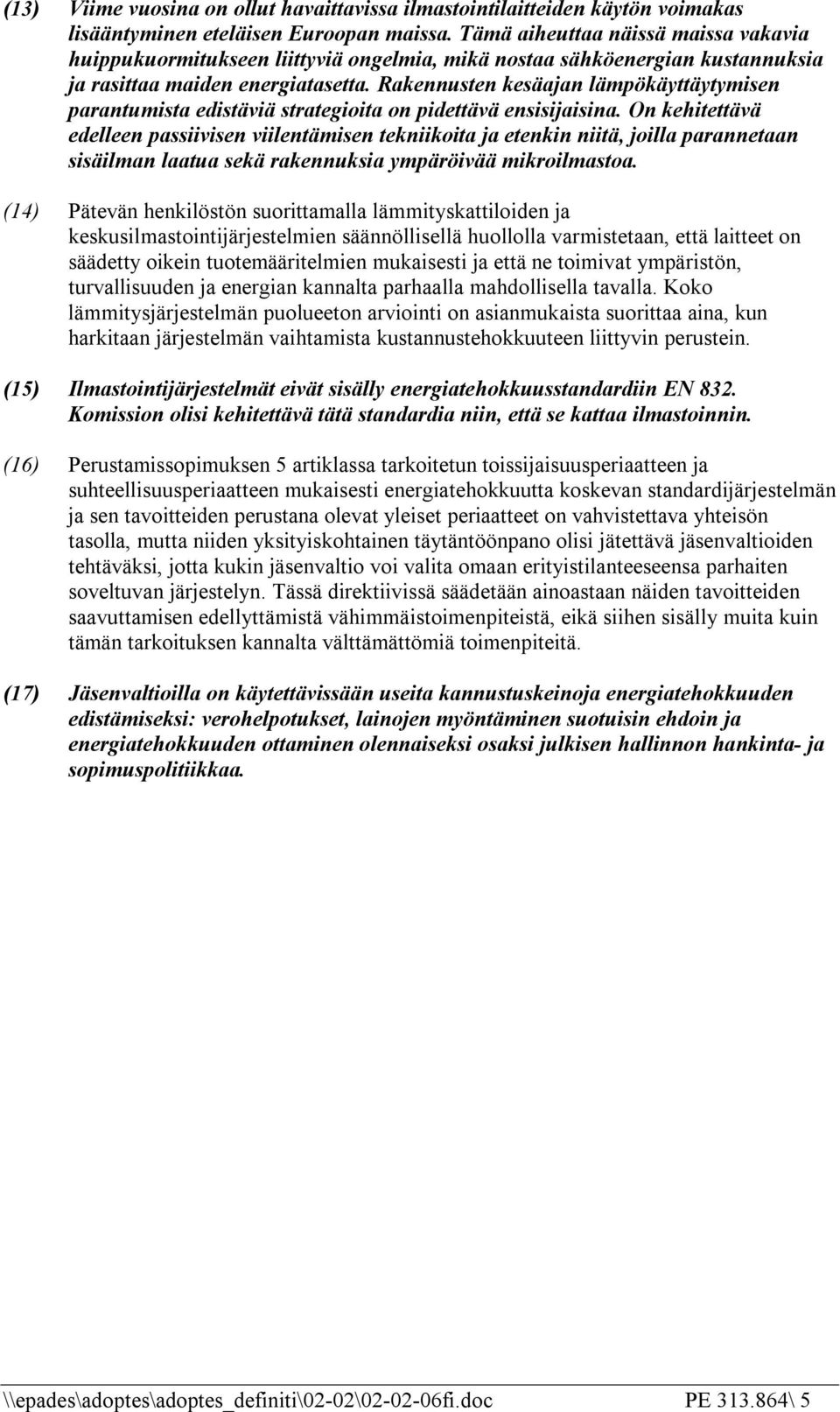 (13) Viime vuosina on ollut havaittavissa ilmastointilaitteiden käytön voimakas lisääntyminen eteläisen Euroopan maissa. Tämä aiheuttaa näissä maissa vakavia huippukuormitukseen liittyviä ongelmia, mikä nostaa sähköenergian kustannuksia ja rasittaa maiden energiatasetta. Rakennusten kesäajan lämpökäyttäytymisen parantumista edistäviä strategioita on pidettävä ensisijaisina. On kehitettävä edelleen passiivisen viilentämisen tekniikoita ja etenkin niitä, joilla parannetaan sisäilman laatua sekä rakennuksia ympäröivää mikroilmastoa.

(14) Pätevän henkilöstön suorittamalla lämmityskattiloiden ja keskusilmastointijärjestelmien säännöllisellä huollolla varmistetaan, että laitteet on säädetty oikein tuotemääritelmien mukaisesti ja että ne toimivat ympäristön, turvallisuuden ja energian kannalta parhaalla mahdollisella tavalla. Koko lämmitysjärjestelmän puolueeton arviointi on asianmukaista suorittaa aina, kun harkitaan järjestelmän vaihtamista kustannustehokkuuteen liittyvin perustein.

(15) Ilmastointijärjestelmät eivät sisälly energiatehokkuusstandardiin EN 832. Komission olisi kehitettävä tätä standardia niin, että se kattaa ilmastoinnin.

(16) Perustamissopimuksen 5 artiklassa tarkoitetun toissijaisuusperiaatteen ja suhteellisuusperiaatteen mukaisesti energiatehokkuutta koskevan standardijärjestelmän ja sen tavoitteiden perustana olevat yleiset periaatteet on vahvistettava yhteisön tasolla, mutta niiden yksityiskohtainen täytäntöönpano olisi jätettävä jäsenvaltioiden tehtäväksi, jotta kukin jäsenvaltio voi valita omaan erityistilanteeseensa parhaiten soveltuvan järjestelyn. Tässä direktiivissä säädetään ainoastaan näiden tavoitteiden saavuttamisen edellyttämistä vähimmäistoimenpiteistä, eikä siihen sisälly muita kuin tämän tarkoituksen kannalta välttämättömiä toimenpiteitä.

(17) Jäsenvaltioilla on käytettävissään useita kannustuskeinoja energiatehokkuuden edistämiseksi: verohelpotukset, lainojen myöntäminen suotuisin ehdoin ja energiatehokkuuden ottaminen olennaiseksi osaksi julkisen hallinnon hankinta- ja sopimuspolitiikkaa.

\\epades\adoptes\adoptes_definiti\02-02\02-02-06fi.doc PE 313.864\ 5